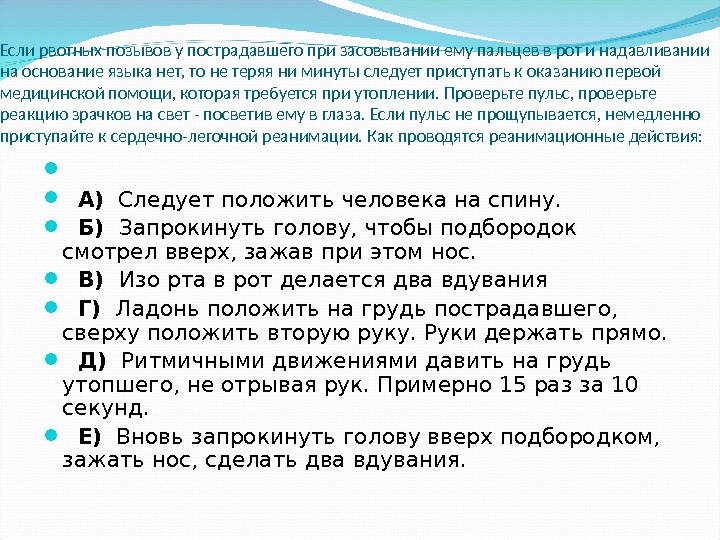 Если рвотных позывов у пострадавшего при засовывании ему пальцев в рот и надавливании на основание языка нет, то не теряя ни минуты следует приступать к оказанию первой медицинской помощи, которая требуется при утоплении. Проверьте пульс, проверьте реакцию зрачков на свет - посветив ему в глаза. Если пульс не прощупывается, немедленно приступайте к сердечно-легочной реанимации. Как проводятся реанимационные действия:

А) Следует положить человека на спину.

Б) Запрокинуть голову, чтобы подбородок смотрел вверх, зажав при этом нос.

В) Изо рта в рот делается два вдувания

Г) Ладонь положить на грудь пострадавшего, сверху положить вторую руку. Руки держать прямо.

Д) Ритмичными движениями давить на грудь утопшего, не отрывая рук. Примерно 15 раз за 10 секунд.

Е) Вновь запрокинуть голову вверх подбородком, зажать нос, сделать два вдувания.